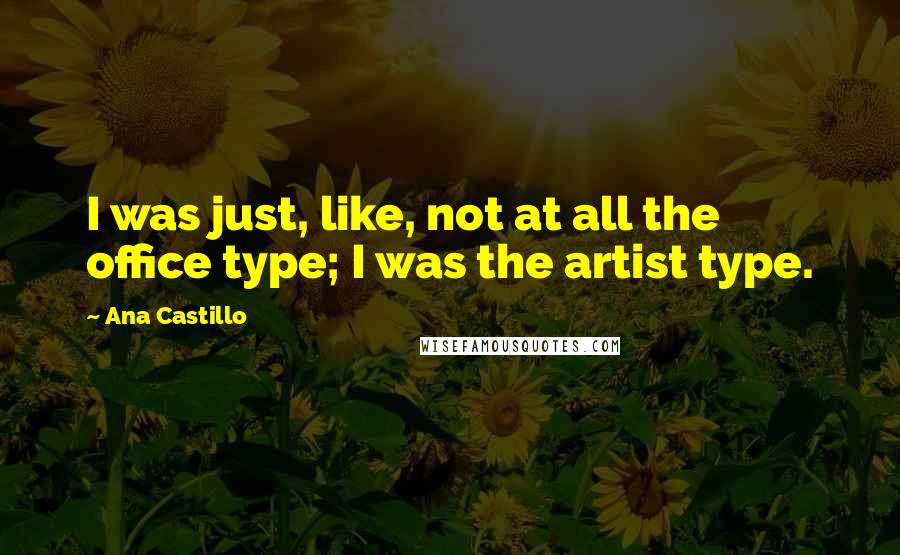 I was just, like, not at all the office type; I was the artist type.

- Ana Castillo

WISEFAMOUSQUOTES.COM